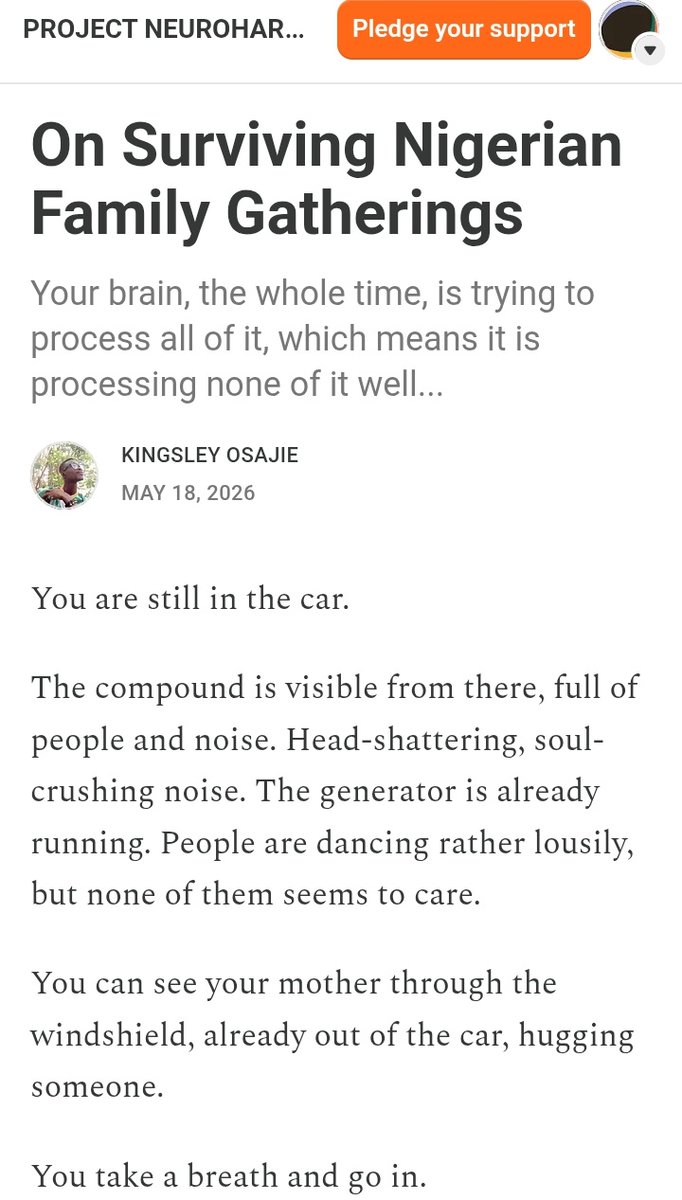 PROJECT NEUROHAR...

Pledge your support

On Surviving Nigerian Family Gatherings

Your brain, the whole time, is trying to process all of it, which means it is processing none of it well...

KINGSLEY OSAJIE
MAY 18, 2026

You are still in the car.

The compound is visible from there, full of people and noise. Head-shattering, soul-crushing noise. The generator is already running. People are dancing rather lousily, but none of them seems to care.

You can see your mother through the windshield, already out of the car, hugging someone.

You take a breath and go in.